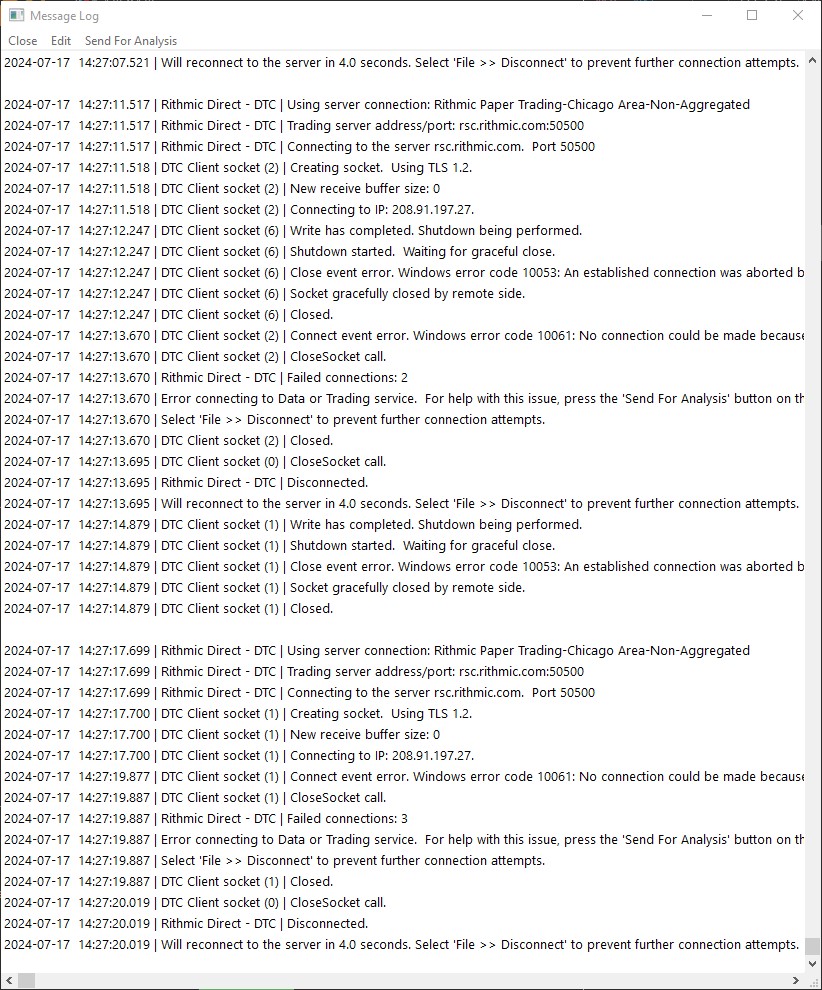 Message Log

Close Edit Send For Analysis

2024-07-17 14:27:07.521 | Will reconnect to the server in 4.0 seconds. Select 'File >> Disconnect' to prevent further connection attempts.

2024-07-17 14:27:11.517 | Rithmic Direct - DTC | Using server connection: Rithmic Paper Trading-Chicago Area-Non-Aggregated
2024-07-17 14:27:11.517 | Rithmic Direct - DTC | Trading server address/port: rsc.rithmic.com:50500
2024-07-17 14:27:11.517 | Rithmic Direct - DTC | Connecting to the server rsc.rithmic.com. Port 50500
2024-07-17 14:27:11.518 | DTC Client socket (2) | Creating socket. Using TLS 1.2.
2024-07-17 14:27:11.518 | DTC Client socket (2) | New receive buffer size: 0
2024-07-17 14:27:11.518 | DTC Client socket (2) | Connecting to IP: 208.91.197.27.
2024-07-17 14:27:12.247 | DTC Client socket (6) | Write has completed. Shutdown being performed.
2024-07-17 14:27:12.247 | DTC Client socket (6) | Shutdown started. Waiting for graceful close.
2024-07-17 14:27:12.247 | DTC Client socket (6) | Close event error. Windows error code 10053: An established connection was aborted b
2024-07-17 14:27:12.247 | DTC Client socket (6) | Socket gracefully closed by remote side.
2024-07-17 14:27:12.247 | DTC Client socket (6) | Closed.
2024-07-17 14:27:13.670 | DTC Client socket (2) | Connect event error. Windows error code 10061: No connection could be made because
2024-07-17 14:27:13.670 | DTC Client socket (2) | CloseSocket call.
2024-07-17 14:27:13.670 | Rithmic Direct - DTC | Failed connections: 2
2024-07-17 14:27:13.670 | Error connecting to Data or Trading service. For help with this issue, press the 'Send For Analysis' button on th
2024-07-17 14:27:13.670 | Select 'File >> Disconnect' to prevent further connection attempts.
2024-07-17 14:27:13.670 | DTC Client socket (2) | Closed.
2024-07-17 14:27:13.695 | DTC Client socket (0) | CloseSocket call.
2024-07-17 14:27:13.695 | Rithmic Direct - DTC | Disconnected.
2024-07-17 14:27:13.695 | Will reconnect to the server in 4.0 seconds. Select 'File >> Disconnect' to prevent further connection attempts.
2024-07-17 14:27:14.879 | DTC Client socket (1) | Write has completed. Shutdown being performed.
2024-07-17 14:27:14.879 | DTC Client socket (1) | Shutdown started. Waiting for graceful close.
2024-07-17 14:27:14.879 | DTC Client socket (1) | Close event error. Windows error code 10053: An established connection was aborted b
2024-07-17 14:27:14.879 | DTC Client socket (1) | Socket gracefully closed by remote side.
2024-07-17 14:27:14.879 | DTC Client socket (1) | Closed.

2024-07-17 14:27:17.699 | Rithmic Direct - DTC | Using server connection: Rithmic Paper Trading-Chicago Area-Non-Aggregated
2024-07-17 14:27:17.699 | Rithmic Direct - DTC | Trading server address/port: rsc.rithmic.com:50500
2024-07-17 14:27:17.699 | Rithmic Direct - DTC | Connecting to the server rsc.rithmic.com. Port 50500
2024-07-17 14:27:17.700 | DTC Client socket (1) | Creating socket. Using TLS 1.2.
2024-07-17 14:27:17.700 | DTC Client socket (1) | New receive buffer size: 0
2024-07-17 14:27:17.700 | DTC Client socket (1) | Connecting to IP: 208.91.197.27.
2024-07-17 14:27:19.877 | DTC Client socket (1) | Connect event error. Windows error code 10061: No connection could be made because
2024-07-17 14:27:19.887 | DTC Client socket (1) | CloseSocket call.
2024-07-17 14:27:19.887 | Rithmic Direct - DTC | Failed connections: 3
2024-07-17 14:27:19.887 | Error connecting to Data or Trading service. For help with this issue, press the 'Send For Analysis' button on th
2024-07-17 14:27:19.887 | Select 'File >> Disconnect' to prevent further connection attempts.
2024-07-17 14:27:19.887 | DTC Client socket (1) | Closed.
2024-07-17 14:27:20.019 | DTC Client socket (0) | CloseSocket call.
2024-07-17 14:27:20.019 | Rithmic Direct - DTC | Disconnected.
2024-07-17 14:27:20.019 | Will reconnect to the server in 4.0 seconds. Select 'File >> Disconnect' to prevent further connection attempts.